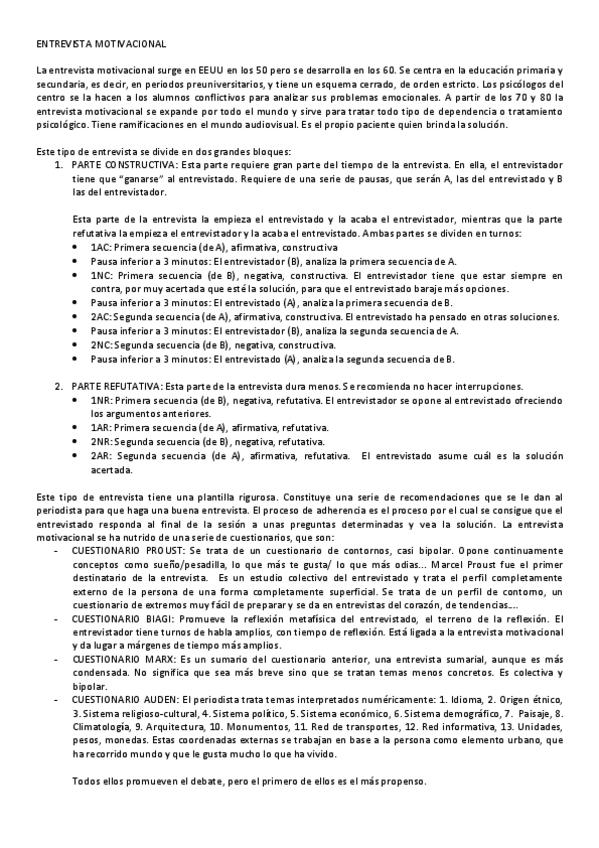 ENTREVISTA MOTIVACIONAL

La entrevista motivacional surge en EEUU en los 50 pero se desarrolla en los 60. Se centra en la educación primaria y secundaria, es decir, en periodos preuniversitarios, y tiene un esquema cerrado, de orden estricto. Los psicólogos del centro se la hacen a los alumnos conflictivos para analizar sus problemas emocionales. A partir de los 70 y 80 la entrevista motivacional se expande por todo el mundo y sirve para tratar todo tipo de dependencia o tratamiento psicológico. Tiene ramificaciones en el mundo audiovisual. Es el propio paciente quien brinda la solución.

Este tipo de entrevista se divide en dos grandes bloques:
1. PARTE CONSTRUCTIVA: Esta parte requiere gran parte del tiempo de la entrevista. En ella, el entrevistador tiene que "ganarse" al entrevistado. Requiere de una serie de pausas, que serán A, las del entrevistado y B las del entrevistador.

Esta parte de la entrevista la empieza el entrevistado y la acaba el entrevistador, mientras que la parte refutativa la empieza el entrevistador y la acaba el entrevistado. Ambas partes se dividen en turnos:
• 1AC: Primera secuencia (de A), afirmativa, constructiva
• Pausa inferior a 3 minutos: El entrevistador (B), analiza la primera secuencia de A.
• 1NC: Primera secuencia (de B), negativa, constructiva. El entrevistador tiene que estar siempre en contra, por muy acertada que esté la solución, para que el entrevistado baraje más opciones.
• Pausa inferior a 3 minutos: El entrevistado (A), analiza la primera secuencia de B.
• 2AC: Segunda secuencia (de A), afirmativa, constructiva. El entrevistado ha pensado en otras soluciones.
• Pausa inferior a 3 minutos: El entrevistador (B), analiza la segunda secuencia de A.
• 2NC: Segunda secuencia (de B), negativa, constructiva.
• Pausa inferior a 3 minutos: El entrevistado (A), analiza la segunda secuencia de B.

2. PARTE REFUTATIVA: Esta parte de la entrevista dura menos. Se recomienda no hacer interrupciones.
• 1NR: Primera secuencia (de B), negativa, refutativa. El entrevistador se opone al entrevistado ofreciendo los argumentos anteriores.
• 1AR: Primera secuencia (de A), afirmativa, refutativa.
• 2NR: Segunda secuencia (de B), negativa, refutativa.
• 2AR: Segunda secuencia (de A), afirmativa, refutativa. El entrevistado asume cuál es la solución acertada.

Este tipo de entrevista tiene una plantilla rigurosa. Constituye una serie de recomendaciones que se le dan al periodista para que haga una buena entrevista. El proceso de adherencia es el proceso por el cual se consigue que el entrevistado responda al final de la sesión a unas preguntas determinadas y vea la solución. La entrevista motivacional se ha nutrido de una serie de cuestionarios, que son:
- CUESTIONARIO PROUST: Se trata de un cuestionario de contornos, casi bipolar. Opone continuamente conceptos como sueño/pesadilla, lo que más te gusta/ lo que más odias... Marcel Proust fue el primer destinatario de la entrevista. Es un estudio colectivo del entrevistado y trata el perfil completamente externo de la persona de una forma completamente superficial. Se trata de un perfil de contorno, un cuestionario de extremos muy fácil de preparar y se da en entrevistas del corazón, de tendencias....
- CUESTIONARIO BIAGI: Promueve la reflexión metafísica del entrevistado, el terreno de la reflexión. El entrevistador tiene turnos de habla amplios, con tiempo de reflexión. Está ligada a la entrevista motivacional y da lugar a márgenes de tiempo más amplios.
- CUESTIONARIO MARX: Es un sumario del cuestionario anterior, una entrevista sumarial, aunque es más condensada. No significa que sea más breve sino que se tratan temas menos concretos. Es colectiva y bipolar.
- CUESTIONARIO AUDEN: El periodista trata temas interpretados numéricamente: 1. Idioma, 2. Origen étnico, 3. Sistema religioso-cultural, 4. Sistema político, 5. Sistema económico, 6. Sistema demográfico, 7. Paisaje, 8. Climatología, 9. Arquitectura, 10. Monumentos, 11. Red de transportes, 12. Red informativa, 13. Unidades, pesos, monedas. Estas coordenadas externas se trabajan en base a la persona como elemento urbano, que ha recorrido mundo y que le gusta mucho lo que ha vivido.

Todos ellos promueven el debate, pero el primero de ellos es el más propenso.